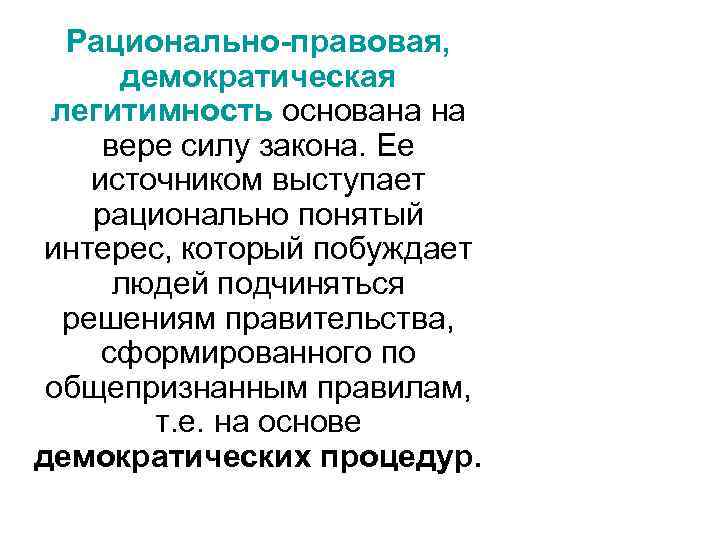 Рационально-правовая, демократическая легитимность основана на вере силу закона. Ее источником выступает рационально понятый интерес, который побуждает людей подчиняться решениям правительства, сформированного по общепризнанным правилам, т.е. на основе демократических процедур.